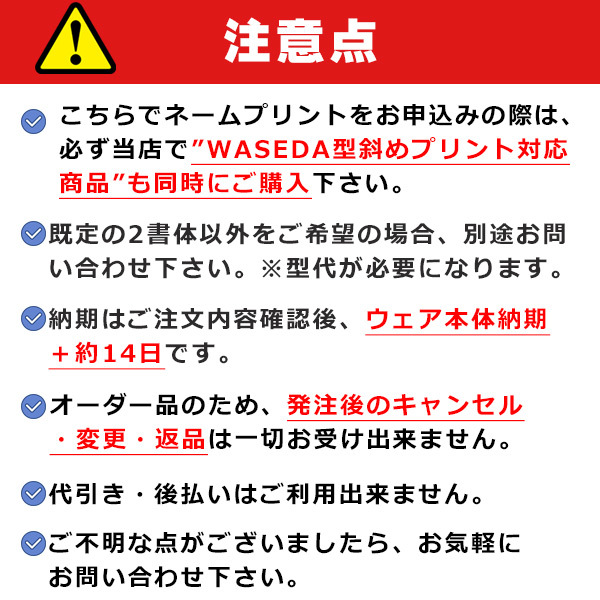 注意点

こちらでネームプリントをお申込みの際は、必ず当店で”WASEDA型斜めプリント対応商品”も同時にご購入下さい。

既定の2書体以外をご希望の場合、別途お問い合わせ下さい。※型代が必要になります。

納期はご注文内容確認後、ウェア本体納期＋約14日です。

オーダー品のため、発注後のキャンセル・変更・返品は一切お受け出来ません。

代引き・後払いはご利用出来ません。

ご不明な点がございましたら、お気軽にお問い合わせ下さい。